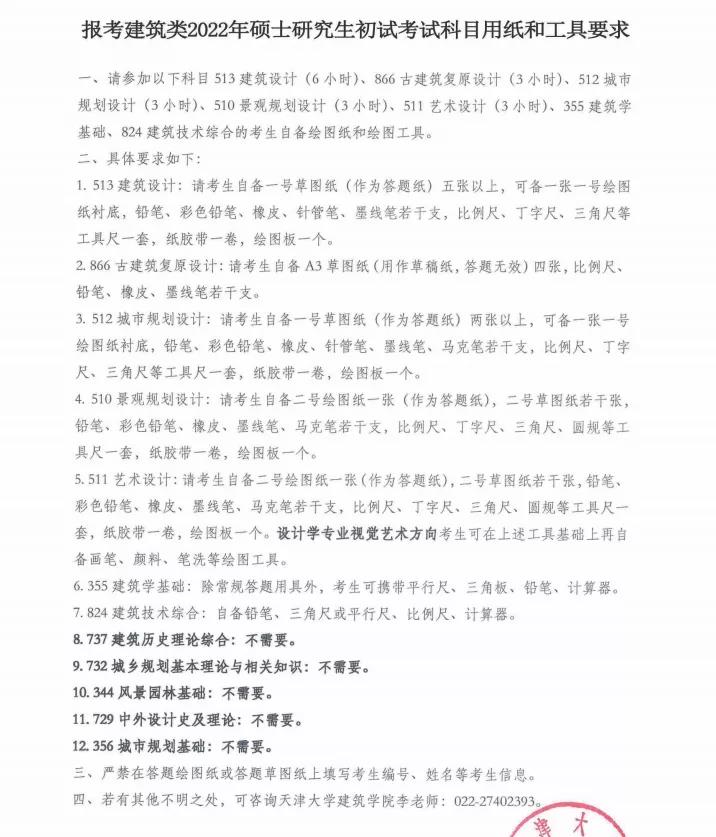 报考建筑类2022年硕士研究生初试考试科目用纸和工具要求

一、请参加以下科目 513 建筑设计（6 小时）、866 古建筑复原设计（3 小时）、512 城市规划设计（3 小时）、510 景观规划设计（3 小时）、511 艺术设计（3 小时）、355 建筑学基础、824 建筑技术综合的考生自备绘图纸和绘图工具。

二、具体要求如下：

1. 513 建筑设计：请考生自备一号草图纸（作为答题纸）五张以上，可备一张一号绘图纸衬底，铅笔、彩色铅笔、橡皮、针管笔、墨线笔若干支，比例尺、丁字尺、三角尺等工具尺一套，纸胶带一卷，绘图板一个。

2. 866 古建筑复原设计：请考生自备 A3 草图纸（用作草稿纸，答题无效）四张，比例尺、铅笔、橡皮、墨线笔若干支。

3. 512 城市规划设计：请考生自备一号草图纸（作为答题纸）两张以上，可备一张一号绘图纸衬底，铅笔、彩色铅笔、橡皮、针管笔、墨线笔、马克笔若干支，比例尺、丁字尺、三角尺等工具尺一套，纸胶带一卷，绘图板一个。

4. 510 景观规划设计：请考生自备二号绘图纸一张（作为答题纸），二号草图纸若干张，铅笔、彩色铅笔、橡皮、墨线笔、马克笔若干支，比例尺、丁字尺、三角尺、圆规等工具尺一套，纸胶带一卷，绘图板一个。

5. 511 艺术设计：请考生自备二号绘图纸一张（作为答题纸），二号草图纸若干张，铅笔、彩色铅笔、橡皮、墨线笔、马克笔若干支，比例尺、丁字尺、三角尺、圆规等工具尺一套，纸胶带一卷，绘图板一个。设计学专业视觉艺术方向考生可在上述工具基础上再自备画笔、颜料、笔洗等绘图工具。

6. 355 建筑学基础：除常规答题用具外，考生可携带平行尺、三角板、铅笔、计算器。

7. 824 建筑技术综合：自备铅笔、三角尺或平行尺、比例尺、计算器。

8. 737 建筑历史理论综合：不需要。

9. 732 城乡规划基本理论与相关知识：不需要。

10. 344 风景园林基础：不需要。

11. 729 中外设计史及理论：不需要。

12. 356 城市规划基础：不需要。

三、严禁在答题绘图纸或答题草图纸上填写考生编号、姓名等考生信息。

四、若有其他不明之处，可咨询天津大学建筑学院李老师：022-27402393。

津 大